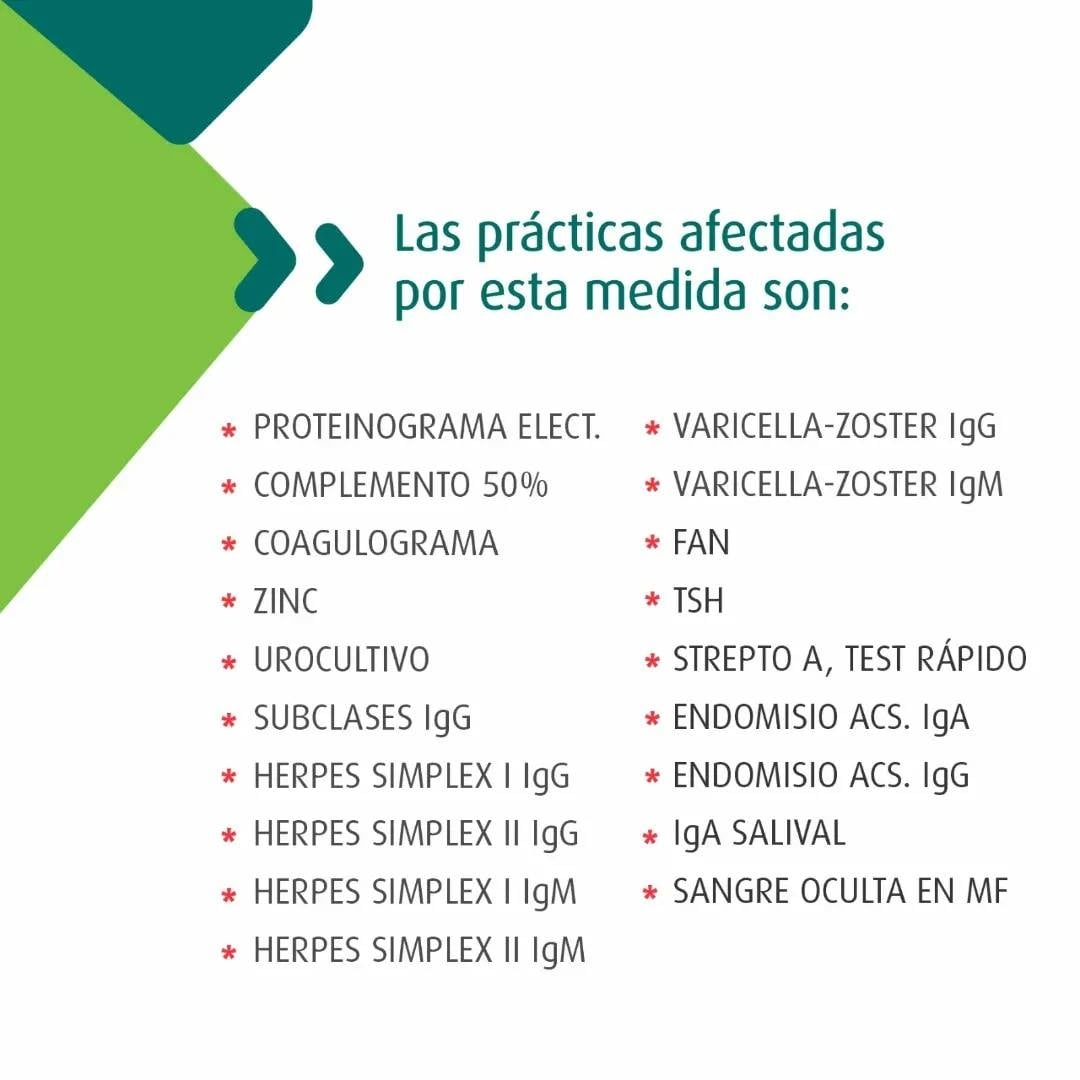 Las prácticas afectadas por esta medida son:

* PROTEINOGRAMA ELECT.
* COMPLEMENTO 50%
* COAGULOGRAMA
* ZINC
* UROCULTIVO
* SUBCLASES IgG
* HERPES SIMPLEX I IgG
* HERPES SIMPLEX II IgG
* HERPES SIMPLEX I IgM
* HERPES SIMPLEX II IgM

* VARICELLA-ZOSTER IgG
* VARICELLA-ZOSTER IgM
* FAN
* TSH
* STREPTO A, TEST RÁPIDO
* ENDOMISIO ACS. IgA
* ENDOMISIO ACS. IgG
* IgA SALIVAL
* SANGRE OCULTA EN MF